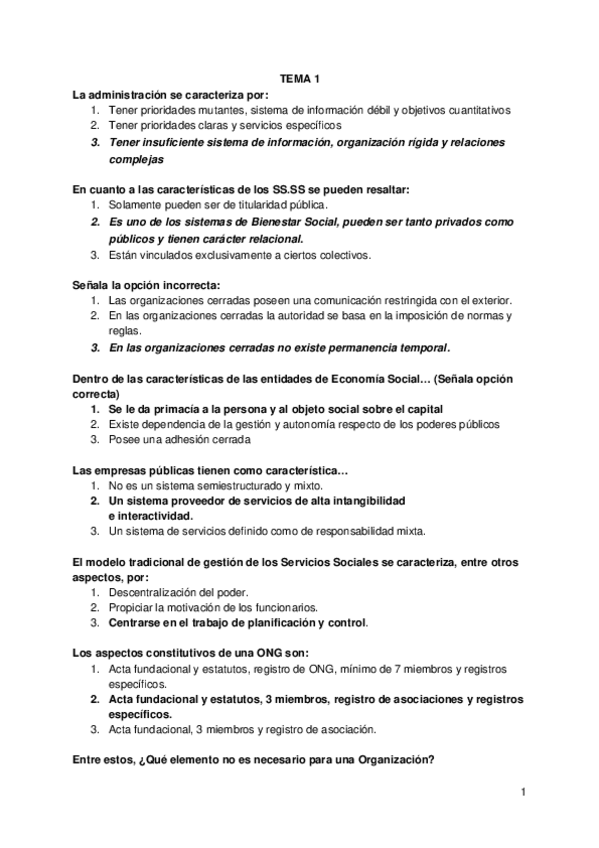 TEMA 1

La administración se caracteriza por:
1. Tener prioridades mutantes, sistema de información débil y objetivos cuantitativos
2. Tener prioridades claras y servicios específicos
3. Tener insuficiente sistema de información, organización rígida y relaciones complejas

En cuanto a las características de los SS.SS se pueden resaltar:
1. Solamente pueden ser de titularidad pública.
2. Es uno de los sistemas de Bienestar Social, pueden ser tanto privados como públicos y tienen carácter relacional.
3. Están vinculados exclusivamente a ciertos colectivos.

Señala la opción incorrecta:
1. Las organizaciones cerradas poseen una comunicación restringida con el exterior.
2. En las organizaciones cerradas la autoridad se basa en la imposición de normas y reglas.
3. En las organizaciones cerradas no existe permanencia temporal.

Dentro de las características de las entidades de Economía Social… (Señala opción correcta)
1. Se le da primacía a la persona y al objeto social sobre el capital
2. Existe dependencia de la gestión y autonomía respecto de los poderes públicos
3. Posee una adhesión cerrada

Las empresas públicas tienen como característica…
1. No es un sistema semiestructurado y mixto.
2. Un sistema proveedor de servicios de alta intangibilidad e interactividad.
3. Un sistema de servicios definido como de responsabilidad mixta.

El modelo tradicional de gestión de los Servicios Sociales se caracteriza, entre otros aspectos, por:
1. Descentralización del poder.
2. Propiciar la motivación de los funcionarios.
3. Centrarse en el trabajo de planificación y control.

Los aspectos constitutivos de una ONG son:
1. Acta fundacional y estatutos, registro de ONG, mínimo de 7 miembros y registros específicos.
2. Acta fundacional y estatutos, 3 miembros, registro de asociaciones y registros específicos.
3. Acta fundacional, 3 miembros y registro de asociación.

Entre estos, ¿Qué elemento no es necesario para una Organización?

1